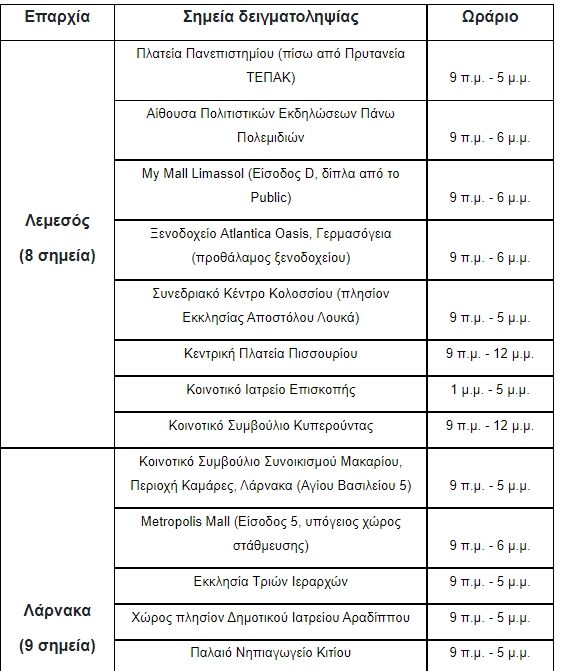 | Επαρχία | Σημεία δειγματοληψίας | Ωράριο |
|---|---|---|
| Λεμεσός (8 σημεία) | Πλατεία Πανεπιστημίου (πίσω από Πρυτανεία ΤΕΠΑΚ) | 9 π.μ. - 5 μ.μ. |
| | Αίθουσα Πολιτιστικών Εκδηλώσεων Πάνω Πολεμιδιών | 9 π.μ. - 6 μ.μ. |
| | My Mall Limassol (Είσοδος D, δίπλα από το Public) | 9 π.μ. - 6 μ.μ. |
| | Ξενοδοχείο Atlantica Oasis, Γερμασόγεια (προθάλαμος ξενοδοχείου) | 9 π.μ. - 6 μ.μ. |
| | Συνεδριακό Κέντρο Κολοσσίου (πλησίον Εκκλησίας Αποστόλου Λουκά) | 9 π.μ. - 5 μ.μ. |
| | Κεντρική Πλατεία Πισσουρίου | 9 π.μ. - 12 μ.μ. |
| | Κοινοτικό Ιατρείο Επισκοπής | 1 μ.μ. - 5 μ.μ. |
| | Κοινοτικό Συμβούλιο Κυπερούντας | 9 π.μ. - 12 μ.μ. |
| Λάρνακα (9 σημεία) | Κοινοτικό Συμβούλιο Συνοικισμού Μακαρίου, Περιοχή Καμάρες, Λάρνακα (Αγίου Βασιλείου 5) | 9 π.μ. - 5 μ.μ. |
| | Metropolis Mall (Είσοδος 5, υπόγειος χώρος στάθμευσης) | 9 π.μ. - 6 μ.μ. |
| | Εκκλησία Τριών Ιεραρχών | 9 π.μ. - 5 μ.μ. |
| | Χώρος πλησίον Δημοτικού Ιατρείου Αραδίππου | 9 π.μ. - 5 μ.μ. |
| | Παλαιό Νηπιαγωγείο Κιτίου | 9 π.μ. - 5 μ.μ. |